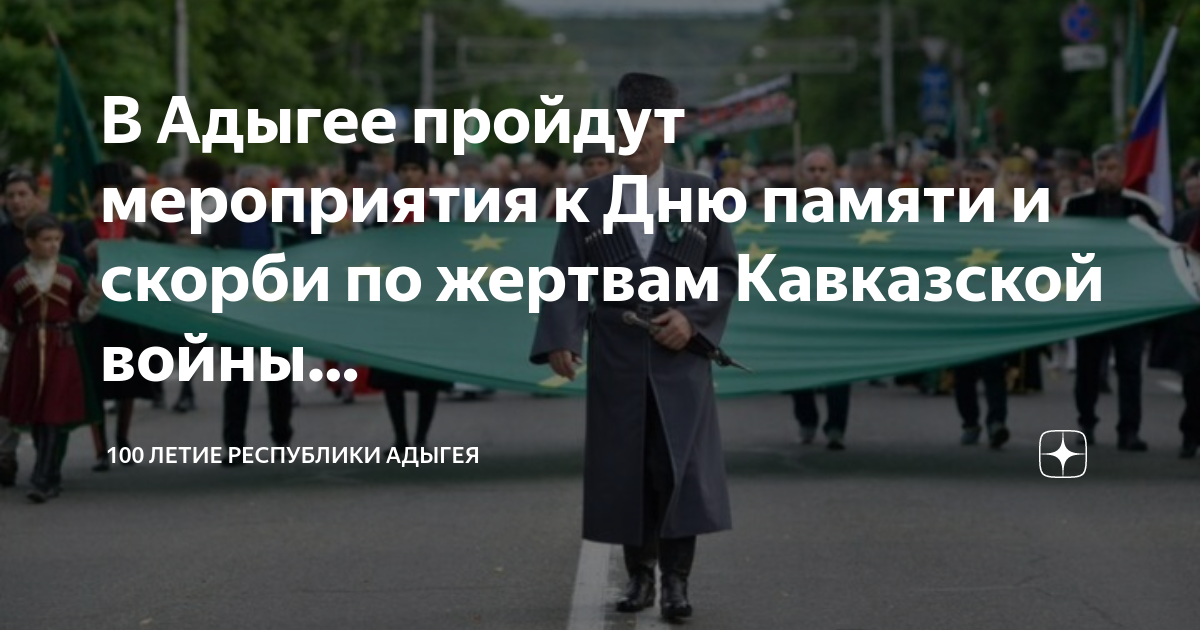 В Адыгее пройдут мероприятия к Дню памяти и скорби по жертвам Кавказской войны...

100 ЛЕТИЕ РЕСПУБЛИКИ АДЫГЕЯ